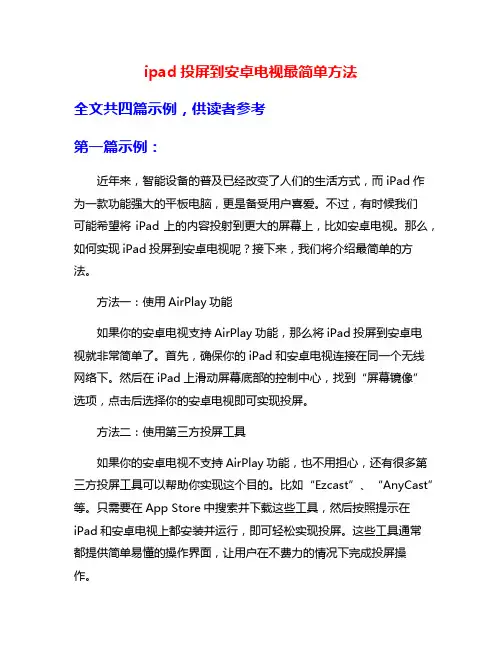 ipad 投屏到安卓电视最简单方法

全文共四篇示例，供读者参考

第一篇示例：

近年来，智能设备的普及已经改变了人们的生活方式，而 iPad 作为一款功能强大的平板电脑，更是备受用户喜爱。不过，有时候我们可能希望将 iPad 上的内容投射到更大的屏幕上，比如安卓电视。那么，如何实现 iPad 投屏到安卓电视呢？接下来，我们将介绍最简单的方法。

方法一：使用 AirPlay 功能

如果你的安卓电视支持 AirPlay 功能，那么将 iPad 投屏到安卓电视就非常简单了。首先，确保你的 iPad 和安卓电视连接在同一个无线网络下。然后在 iPad 上滑动屏幕底部的控制中心，找到“屏幕镜像”选项，点击后选择你的安卓电视即可实现投屏。

方法二：使用第三方投屏工具

如果你的安卓电视不支持 AirPlay 功能，也不用担心，还有很多第三方投屏工具可以帮助你实现这个目的。比如“Ezcast”、“AnyCast”等。只需要在 App Store 中搜索并下载这些工具，然后按照提示在 iPad 和安卓电视上都安装并运行，即可轻松实现投屏。这些工具通常都提供简单易懂的操作界面，让用户在不费力的情况下完成投屏操作。